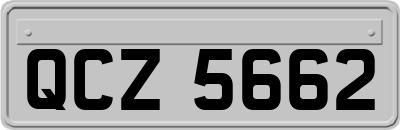 QCZ 5662